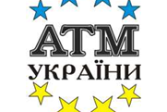 АТМ
УКРАЇНИ